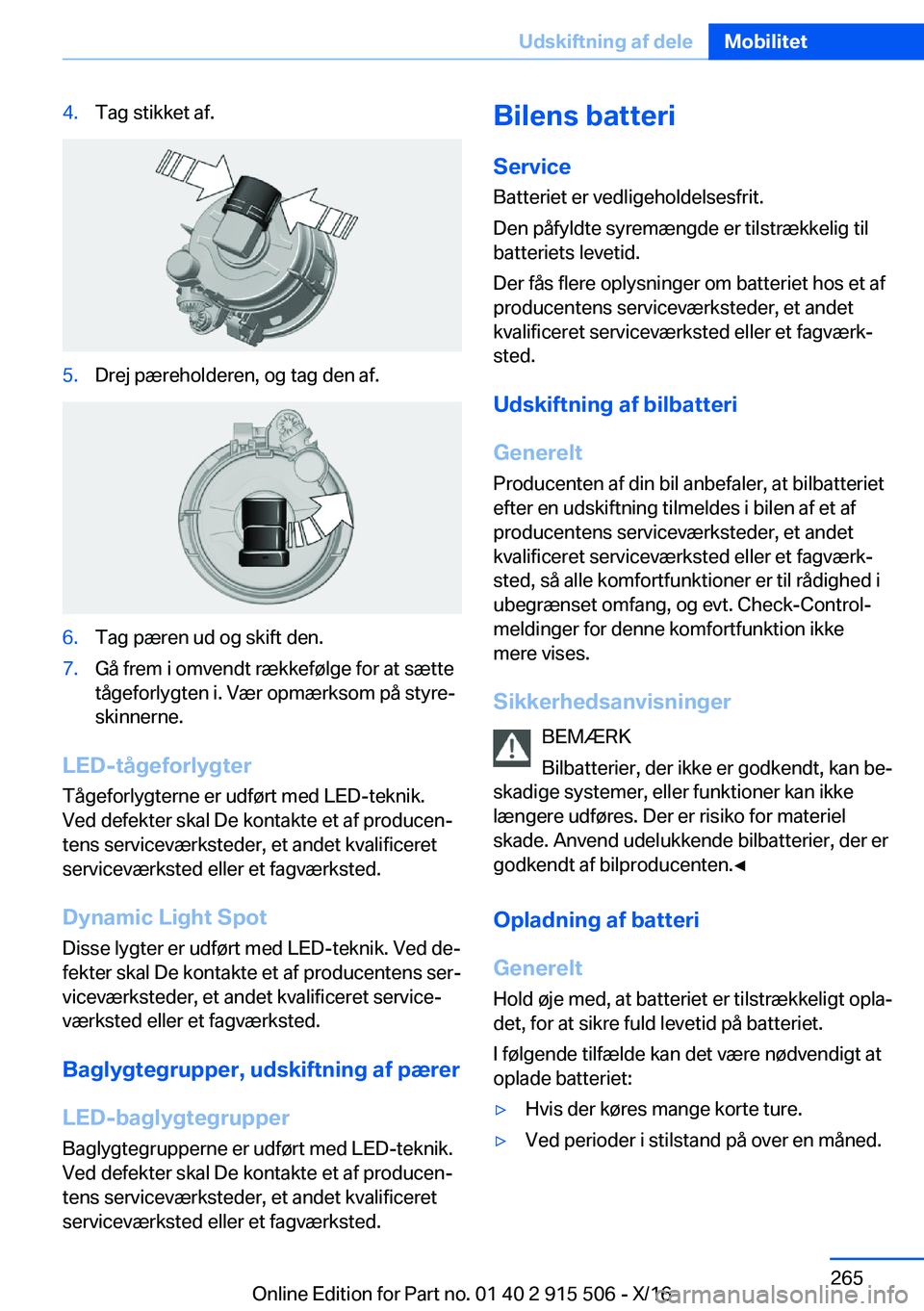 Udskiftning af dele Mobilitet

4. Tag stikket af.

5. Drej pæreholderen, og tag den af.

6. Tag pæren ud og skift den.

7. Gå frem i omvendt rækkefølge for at sætte tågeforlygten i. Vær opmærksom på styreskinnerne.

LED-tågeforlygter

Tågeforlygterne er udført med LED-teknik. Ved defekter skal De kontakte et af producentens serviceværksteder, et andet kvalificeret serviceværksted eller et fagværksted.

Dynamic Light Spot

Disse lygter er udført med LED-teknik. Ved defekter skal De kontakte et af producentens serviceværksteder, et andet kvalificeret serviceværksted eller et fagværksted.

Baglygtegrupper, udskiftning af pærer

LED-baglygtegrupper

Baglygtegrupperne er udført med LED-teknik. Ved defekter skal De kontakte et af producentens serviceværksteder, et andet kvalificeret serviceværksted eller et fagværksted.

Bilens batteri

Service

Batteriet er vedligeholdelsesfrit.

Den påfyldte syremængde er tilstrækkelig til batteriets levetid.

Der fås flere oplysninger om batteriet hos et af producentens serviceværksteder, et andet kvalificeret serviceværksted eller et fagværksted.

Udskiftning af bilbatteri

Generelt

Producenten af din bil anbefaler, at bilbatteriet efter en udskiftning tilmeldes i bilen af et af producentens serviceværksteder, et andet kvalificeret serviceværksted eller et fagværksted, så alle komfortfunktioner er til rådighed i ubegrænset omfang, og evt. Check-Control-meldinger for denne komfortfunktion ikke mere vises.

Sikkerhedsanvisninger

BEMÆRK

Bilbatterier, der ikke er godkendt, kan beskadige systemer, eller funktioner kan ikke længere udføres. Der er risiko for materiel skade. Anvend udelukkende bilbatterier, der er godkendt af bilproducenten.◄

Opladning af batteri

Generelt

Hold øje med, at batteriet er tilstrækkeligt opladet, for at sikre fuld levetid på batteriet.

I følgende tilfælde kan det være nødvendigt at oplade batteriet:

▷ Hvis der køres mange korte ture.

▷ Ved perioder i stilstand på over en måned.

265

Online Edition for Part no. 01 40 2 915 506 - X/16

carmanualsonline.info